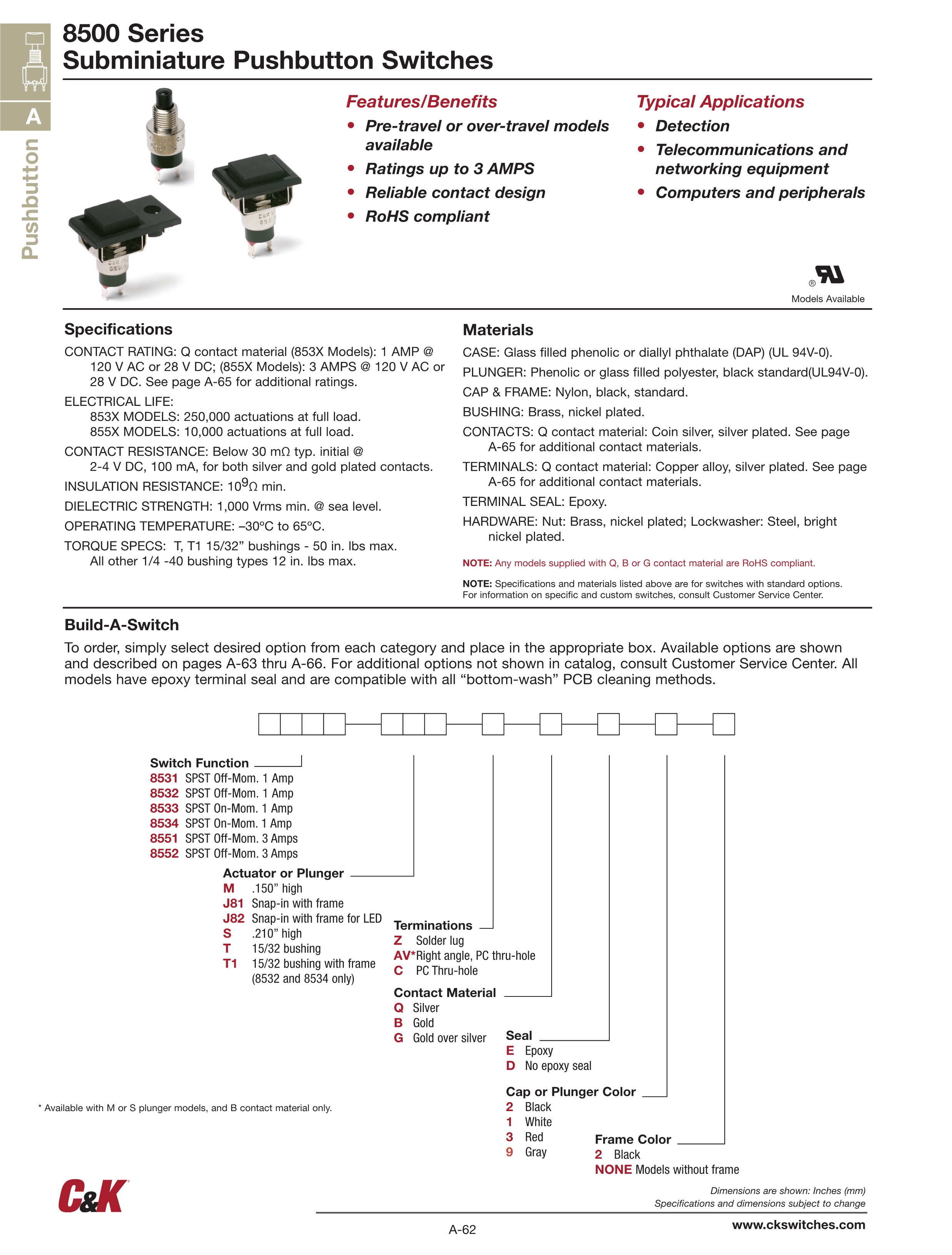 A

Pushbutton

8500 Series
Subminiature Pushbutton Switches

Features/Benefits
• Pre-travel or over-travel models available
• Ratings up to 3 AMPS
• Reliable contact design
• RoHS compliant

Typical Applications
• Detection
• Telecommunications and networking equipment
• Computers and peripherals

® Models Available

Specifications
CONTACT RATING: Q contact material (853X Models): 1 AMP @ 120 V AC or 28 V DC; (855X Models): 3 AMPS @ 120 V AC or 28 V DC. See page A-65 for additional ratings.
ELECTRICAL LIFE:
853X MODELS: 250,000 actuations at full load.
855X MODELS: 10,000 actuations at full load.
CONTACT RESISTANCE: Below 30 mΩ typ. initial @ 2-4 V DC, 100 mA, for both silver and gold plated contacts.
INSULATION RESISTANCE: $10^9$Ω min.
DIELECTRIC STRENGTH: 1,000 Vrms min. @ sea level.
OPERATING TEMPERATURE: –30ºC to 65ºC.
TORQUE SPECS: T, T1 15/32” bushings - 50 in. lbs max. All other 1/4 -40 bushing types 12 in. lbs max.

Materials
CASE: Glass filled phenolic or diallyl phthalate (DAP) (UL 94V-0).
PLUNGER: Phenolic or glass filled polyester, black standard(UL94V-0).
CAP & FRAME: Nylon, black, standard.
BUSHING: Brass, nickel plated.
CONTACTS: Q contact material: Coin silver, silver plated. See page A-65 for additional contact materials.
TERMINALS: Q contact material: Copper alloy, silver plated. See page A-65 for additional contact materials.
TERMINAL SEAL: Epoxy.
HARDWARE: Nut: Brass, nickel plated; Lockwasher: Steel, bright nickel plated.

NOTE: Any models supplied with Q, B or G contact material are RoHS compliant.

NOTE: Specifications and materials listed above are for switches with standard options. For information on specific and custom switches, consult Customer Service Center.

Build-A-Switch
To order, simply select desired option from each category and place in the appropriate box. Available options are shown and described on pages A-63 thru A-66. For additional options not shown in catalog, consult Customer Service Center. All models have epoxy terminal seal and are compatible with all “bottom-wash” PCB cleaning methods.

Switch Function
8531 SPST Off-Mom. 1 Amp
8532 SPST Off-Mom. 1 Amp
8533 SPST On-Mom. 1 Amp
8534 SPST On-Mom. 1 Amp
8551 SPST Off-Mom. 3 Amps
8552 SPST Off-Mom. 3 Amps

Actuator or Plunger
M .150” high
J81 Snap-in with frame
J82 Snap-in with frame for LED
S .210” high
T 15/32 bushing
T1 15/32 bushing with frame (8532 and 8534 only)

Terminations
Z Solder lug
AV* Right angle, PC thru-hole
C PC Thru-hole

Contact Material
Q Silver
B Gold
G Gold over silver

Seal
E Epoxy
D No epoxy seal

Cap or Plunger Color
2 Black
1 White
3 Red
9 Gray

Frame Color
2 Black
NONE Models without frame

* Available with M or S plunger models, and B contact material only.

C&K

Dimensions are shown: Inches (mm)
Specifications and dimensions subject to change

A-62

www.ckswitches.com